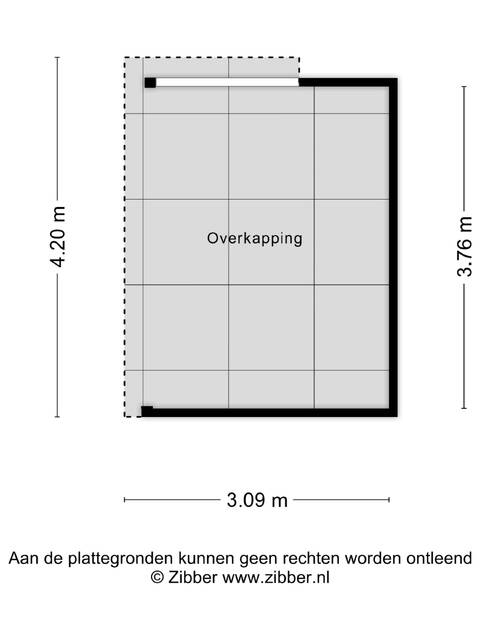 4.20 m

Overkapping

3.76 m

3.09 m

Aan de plattegronden kunnen geen rechten worden ontleend
© Zibber www.zibber.nl